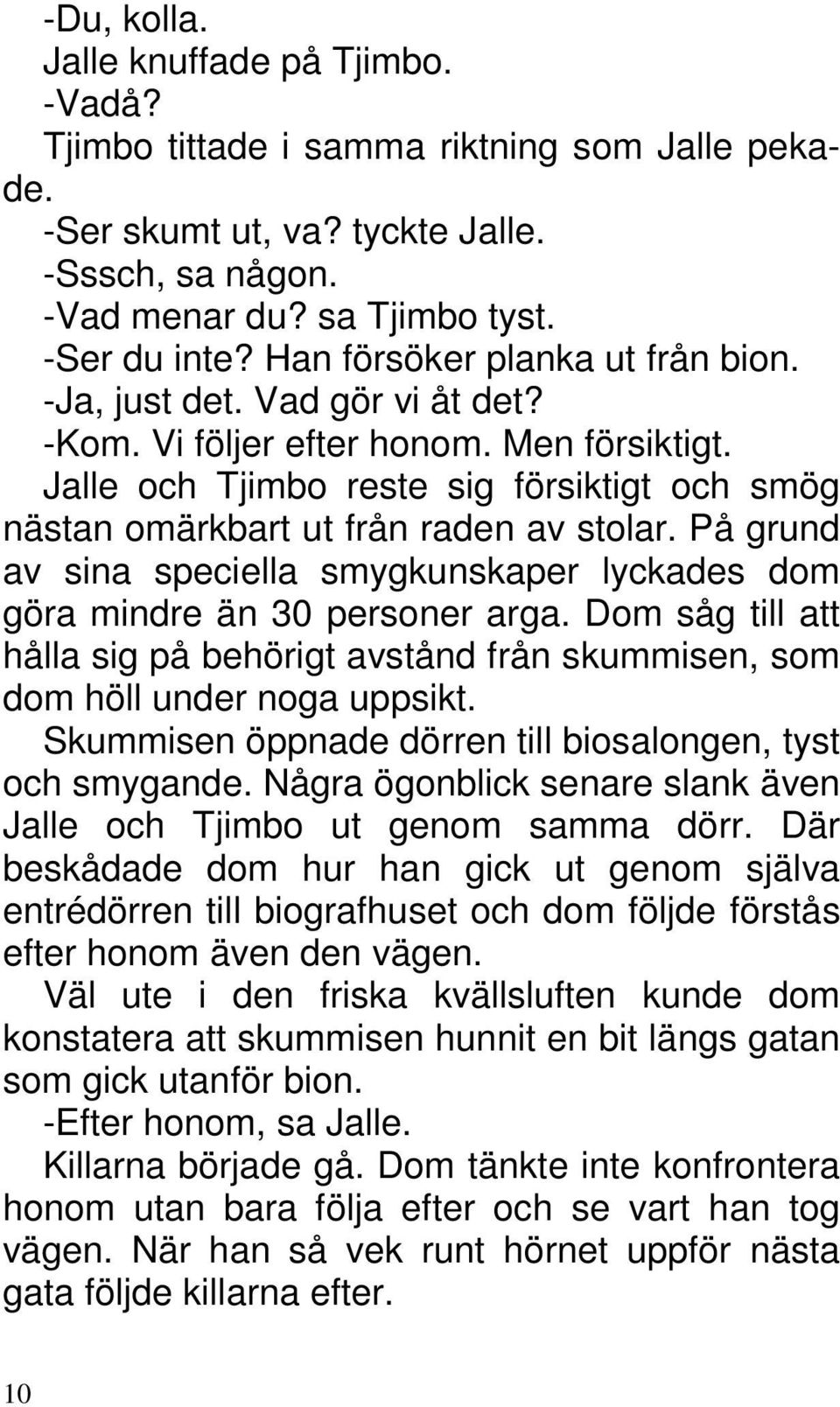 -Du, kolla.

Jalle knuffade på Tjimbo.

-Vadå?

Tjimbo tittade i samma riktning som Jalle pekade.

-Ser skumt ut, va? tyckte Jalle.

-Sssch, sa någon.

-Vad menar du? sa Tjimbo tyst.

-Ser du inte? Han försöker planka ut från bion.

-Ja, just det. Vad gör vi åt det?

-Kom. Vi följer efter honom. Men försiktigt.

Jalle och Tjimbo reste sig försiktigt och smög nästan omärkbart ut från raden av stolar. På grund av sina speciella smygkunskaper lyckades dom göra mindre än 30 personer arga. Dom såg till att hålla sig på behörigt avstånd från skummisen, som dom höll under noga uppsikt.

Skummisen öppnade dörren till biosalongen, tyst och smygande. Några ögonblick senare slank även Jalle och Tjimbo ut genom samma dörr. Där beskådade dom hur han gick ut genom själva entrédörren till biografhuset och dom följde förstås efter honom även den vägen.

Väl ute i den friska kvällsluften kunde dom konstatera att skummisen hunnit en bit längs gatan som gick utanför bion.

-Efter honom, sa Jalle.

Killarna började gå. Dom tänkte inte konfrontera honom utan bara följa efter och se vart han tog vägen. När han så vek runt hörnet uppför nästa gata följde killarna efter.

10